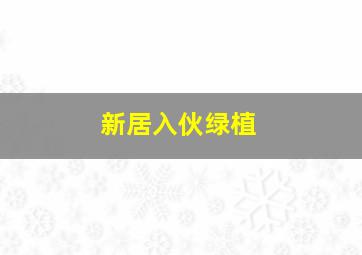 新居入伙绿植